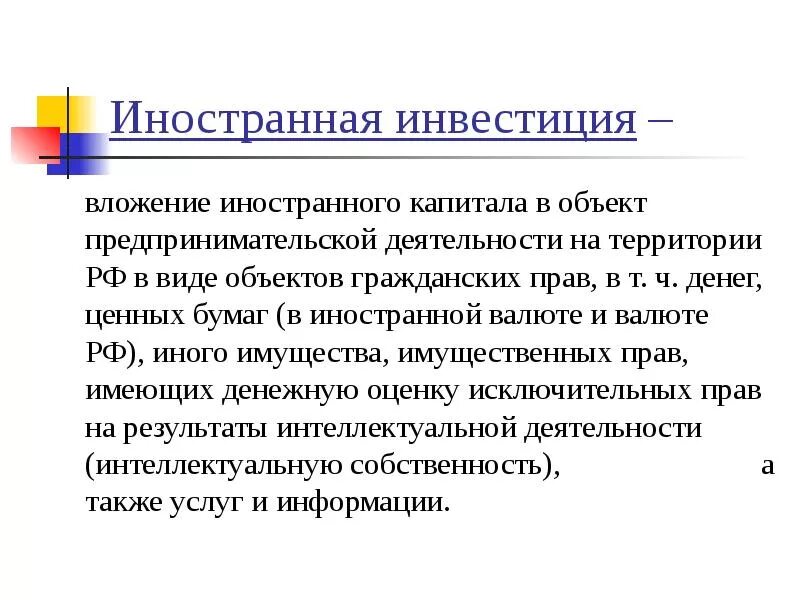 Иностранная инвестиция –

вложение иностранного капитала в объект предпринимательской деятельности на территории РФ в виде объектов гражданских прав, в т. ч. денег, ценных бумаг (в иностранной валюте и валюте РФ), иного имущества, имущественных прав, имеющих денежную оценку исключительных прав на результаты интеллектуальной деятельности (интеллектуальную собственность), а также услуг и информации.